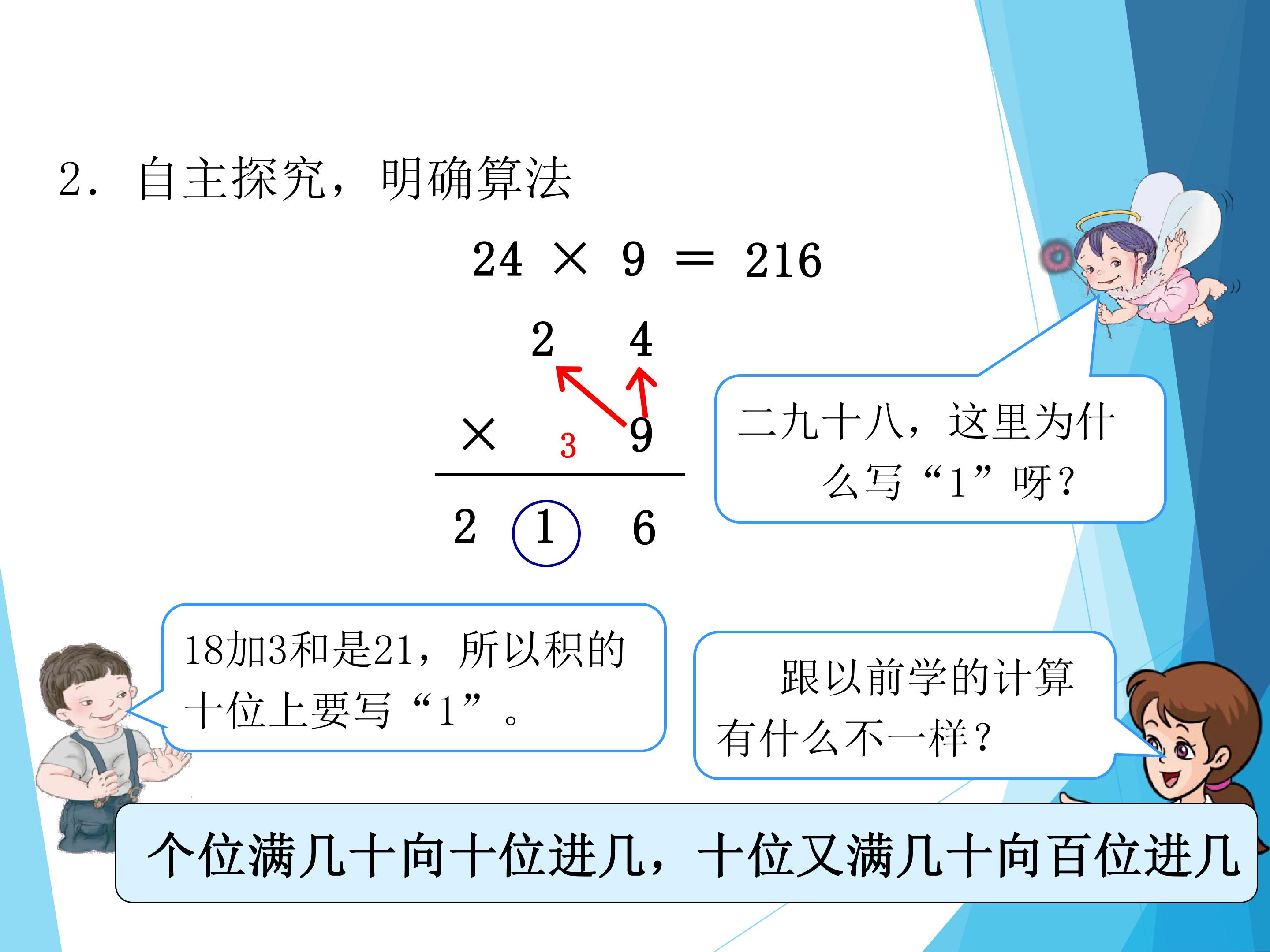 2.自主探究，明确算法

$24 \times 9 = 216$

2 4

× 3 9

2 1 6

二九十八，这里为什么写“1”呀？

18加3和是21，所以积的十位上要写“1”。

跟以前学的计算有什么不一样？

个位满几十向十位进几，十位又满几十向百位进几